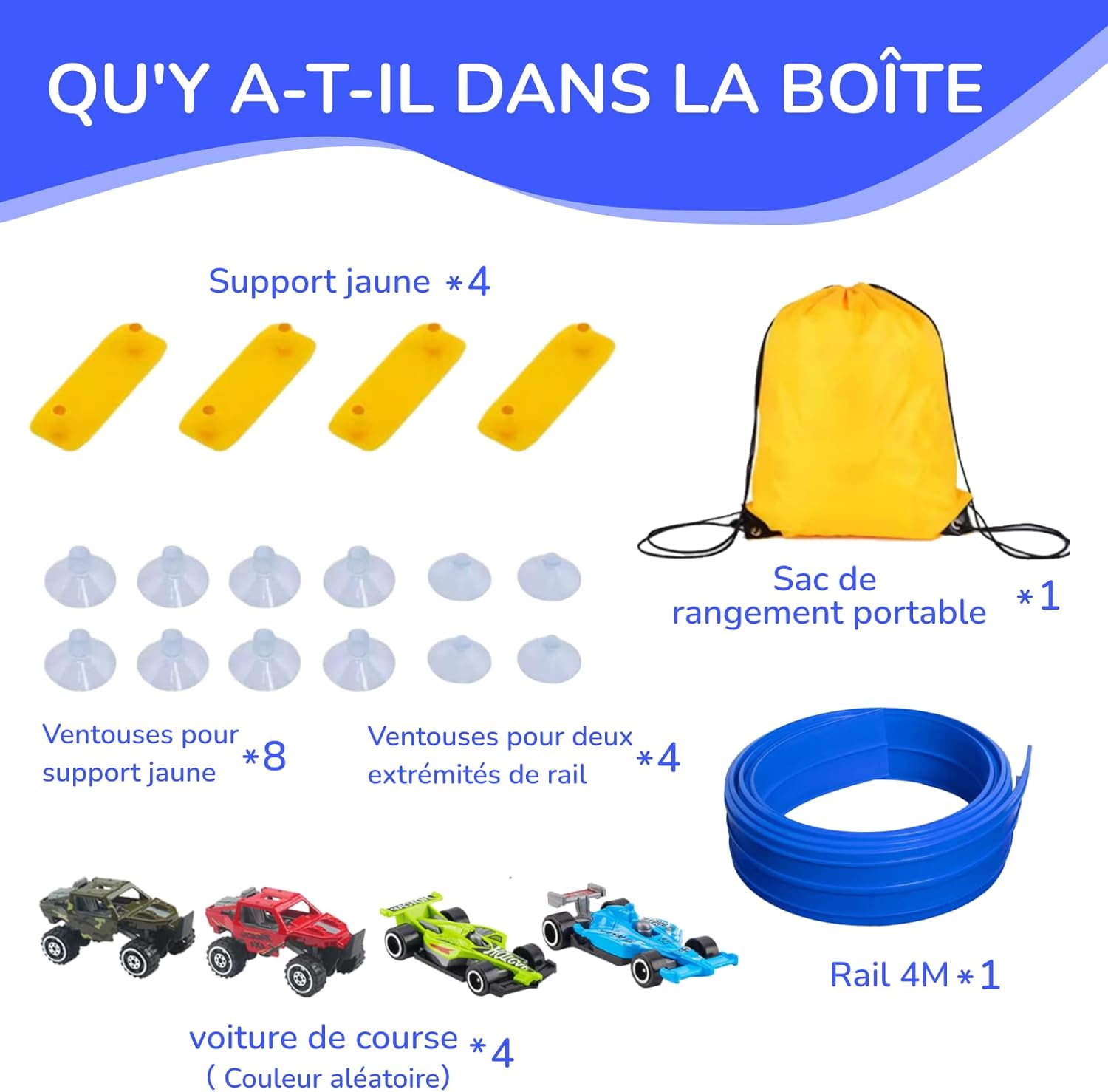 QU'Y A-T-IL DANS LA BOÎTE

Support jaune *4

Sac de rangement portable *1

Ventouses pour support jaune *8

Ventouses pour deux extrémités de rail *4

Rail 4M *1

voiture de course *4
( Couleur aléatoire)